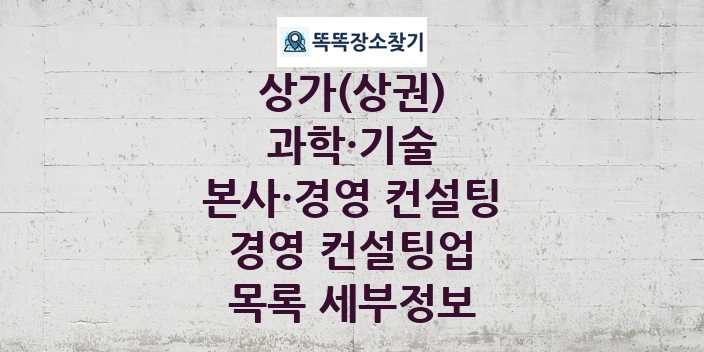 똑똑장소찾기

상가(상권)
과학·기술
본사·경영 컨설팅
경영 컨설팅업
목록 세부정보